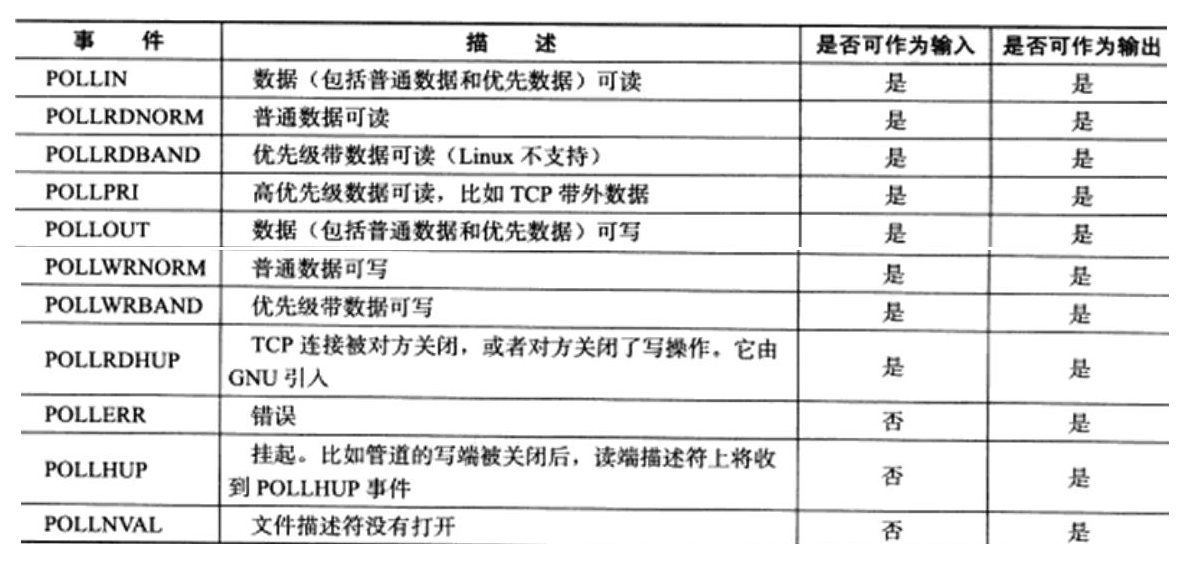 | 事 件 | 描 述 | 是否可作为输入 | 是否可作为输出 |
|---|---|---|---|
| POLLIN | 数据（包括普通数据和优先数据）可读 | 是 | 是 |
| POLLRDNORM | 普通数据可读 | 是 | 是 |
| POLLRDBAND | 优先级带数据可读（Linux不支持） | 是 | 是 |
| POLLPRI | 高优先级数据可读，比如TCP带外数据 | 是 | 是 |
| POLLOUT | 数据（包括普通数据和优先数据）可写 | 是 | 是 |
| POLLWRNORM | 普通数据可写 | 是 | 是 |
| POLLWRBAND | 优先级带数据可写 | 是 | 是 |
| POLLRDHUP | TCP连接被对方关闭，或者对方关闭了写操作。它由GNU引入 | 是 | 是 |
| POLLERR | 错误 | 否 | 是 |
| POLLHUP | 挂起。比如管道的写端被关闭后，读端描述符上将收到POLLHUP事件 | 否 | 是 |
| POLLNVAL | 文件描述符没有打开 | 否 | 是 |